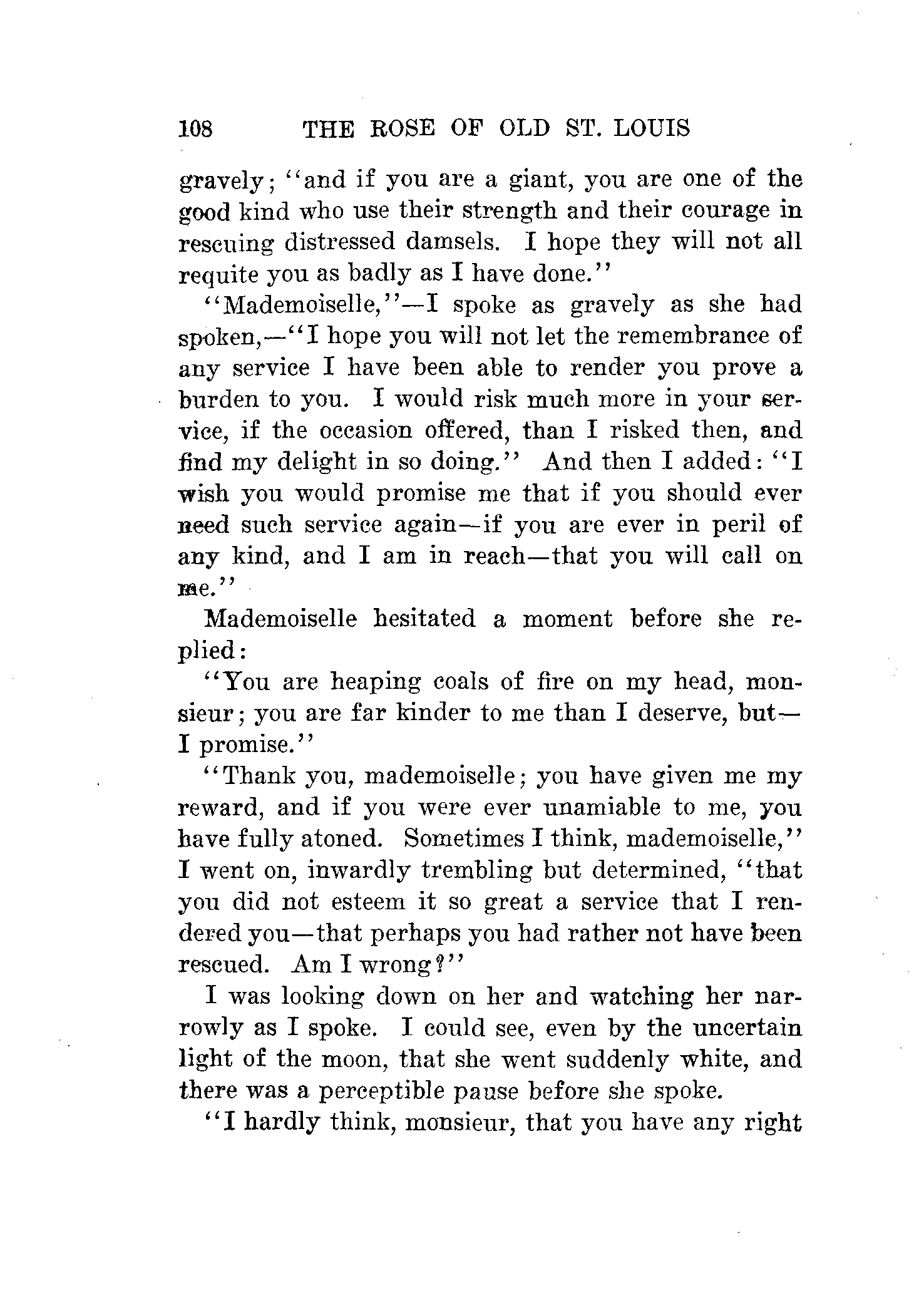 108 THE ROSE OF OLD ST. LOUIS

gravely; "and if you are a giant, you are one of the good kind who use their strength and their courage in rescuing distressed damsels. I hope they will not all requite you as badly as I have done."

"Mademoiselle,"—I spoke as gravely as she had spoken,—"I hope you will not let the remembrance of any service I have been able to render you prove a burden to you. I would risk much more in your service, if the occasion offered, than I risked then, and find my delight in so doing." And then I added: "I wish you would promise me that if you should ever need such service again—if you are ever in peril of any kind, and I am in reach—that you will call on me."

Mademoiselle hesitated a moment before she replied:

"You are heaping coals of fire on my head, monsieur; you are far kinder to me than I deserve, but—I promise."

"Thank you, mademoiselle; you have given me my reward, and if you were ever unamiable to me, you have fully atoned. Sometimes I think, mademoiselle," I went on, inwardly trembling but determined, "that you did not esteem it so great a service that I rendered you—that perhaps you had rather not have been rescued. Am I wrong?"

I was looking down on her and watching her narrowly as I spoke. I could see, even by the uncertain light of the moon, that she went suddenly white, and there was a perceptible pause before she spoke.

"I hardly think, monsieur, that you have any right